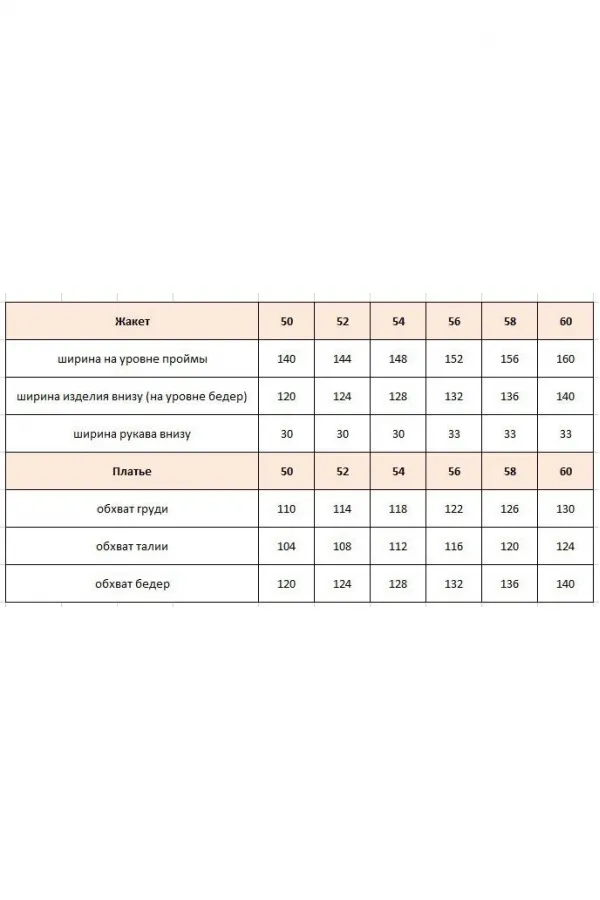 | Жакет | 50 | 52 | 54 | 56 | 58 | 60 |
|---|---|---|---|---|---|---|
| ширина на уровне проймы | 140 | 144 | 148 | 152 | 156 | 160 |
| ширина изделия внизу (на уровне бедер) | 120 | 124 | 128 | 132 | 136 | 140 |
| ширина рукава внизу | 30 | 30 | 30 | 33 | 33 | 33 |
| Платье | 50 | 52 | 54 | 56 | 58 | 60 |
| обхват груди | 110 | 114 | 118 | 122 | 126 | 130 |
| обхват талии | 104 | 108 | 112 | 116 | 120 | 124 |
| обхват бедер | 120 | 124 | 128 | 132 | 136 | 140 |